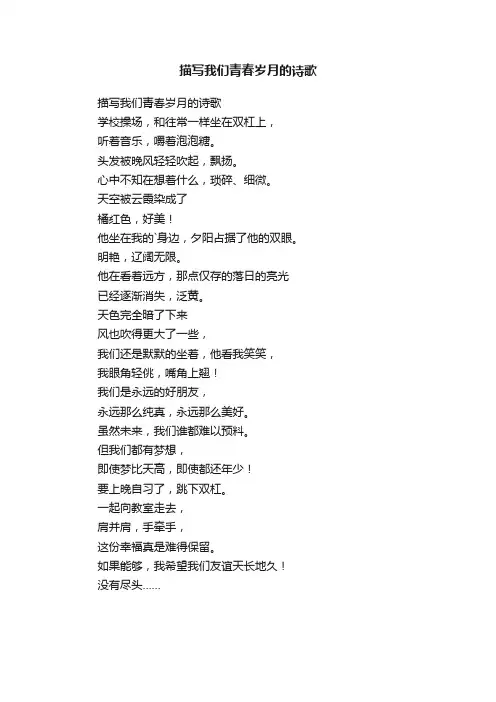 描写我们青春岁月的诗歌

描写我们青春岁月的诗歌
学校操场，和往常一样坐在双杠上，
听着音乐，嚼着泡泡糖。
头发被晚风轻轻吹起，飘扬。
心中不知在想着什么，琐碎、细微。
天空被云霞染成了
橘红色，好美！
他坐在我的`身边，夕阳占据了他的双眼。
明艳，辽阔无限。
他在看着远方，那点仅存的落日的亮光
已经逐渐消失，泛黄。
天色完全暗了下来
风也吹得更大了一些，
我们还是默默的坐着，他看我笑笑，
我眼角轻佻，嘴角上翘！
我们是永远的好朋友，
永远那么纯真，永远那么美好。
虽然未来，我们谁都难以预料。
但我们都有梦想，
即使梦比天高，即使都还年少！
要上晚自习了，跳下双杠。
一起向教室走去，
肩并肩，手牵手，
这份幸福真是难得保留。
如果能够，我希望我们友谊天长地久！
没有尽头……